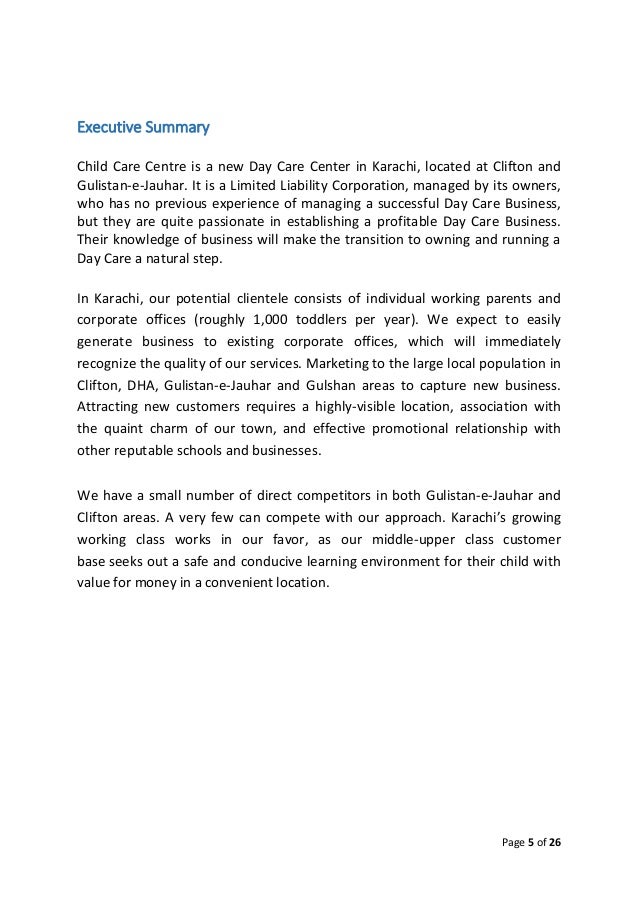 Executive Summary

Child Care Centre is a new Day Care Center in Karachi, located at Clifton and Gulistan-e-Jauhar. It is a Limited Liability Corporation, managed by its owners, who has no previous experience of managing a successful Day Care Business, but they are quite passionate in establishing a profitable Day Care Business. Their knowledge of business will make the transition to owning and running a Day Care a natural step.

In Karachi, our potential clientele consists of individual working parents and corporate offices (roughly 1,000 toddlers per year). We expect to easily generate business to existing corporate offices, which will immediately recognize the quality of our services. Marketing to the large local population in Clifton, DHA, Gulistan-e-Jauhar and Gulshan areas to capture new business. Attracting new customers requires a highly-visible location, association with the quaint charm of our town, and effective promotional relationship with other reputable schools and businesses.

We have a small number of direct competitors in both Gulistan-e-Jauhar and Clifton areas. A very few can compete with our approach. Karachi's growing working class works in our favor, as our middle-upper class customer base seeks out a safe and conducive learning environment for their child with value for money in a convenient location.

Page 5 of 26